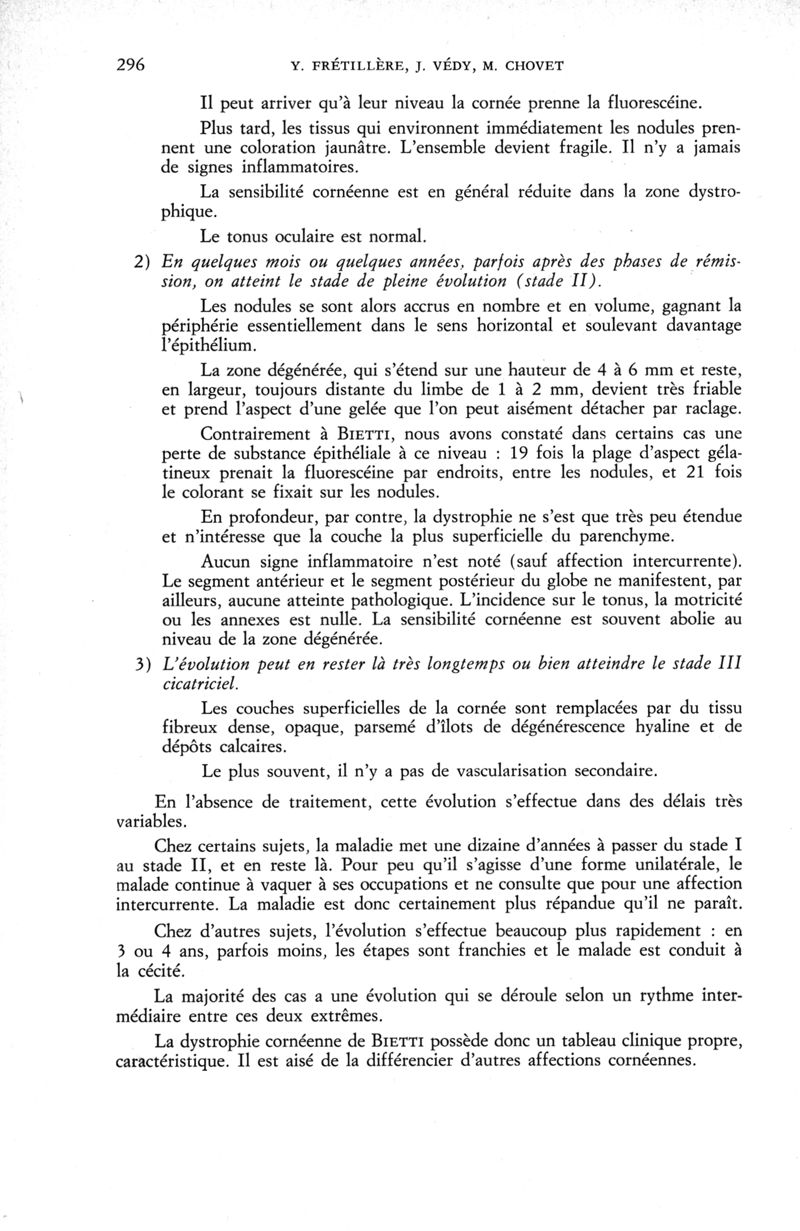 296 Y. FRÉTILLÈRE, J. VÉDY, M. CHOVET

Il peut arriver qu'à leur niveau la cornée prenne la fluorescéine.

Plus tard, les tissus qui environnent immédiatement les nodules prennent une coloration jaunâtre. L'ensemble devient fragile. Il n'y a jamais de signes inflammatoires.

La sensibilité cornéenne est en général réduite dans la zone dystrophique.

Le tonus oculaire est normal.

2) En quelques mois ou quelques années, parfois après des phases de rémission, on atteint le stade de pleine évolution (stade II).

Les nodules se sont alors accrus en nombre et en volume, gagnant la périphérie essentiellement dans le sens horizontal et soulevant davantage l'épithélium.

La zone dégénérée, qui s'étend sur une hauteur de 4 à 6 mm et reste, en largeur, toujours distante du limbe de 1 à 2 mm, devient très friable et prend l'aspect d'une gelée que l'on peut aisément détacher par raclage.

Contrairement à BIETTI, nous avons constaté dans certains cas une perte de substance épithéliale à ce niveau : 19 fois la plage d'aspect gélatineux prenait la fluorescéine par endroits, entre les nodules, et 21 fois le colorant se fixait sur les nodules.

En profondeur, par contre, la dystrophie ne s'est que très peu étendue et n'intéresse que la couche la plus superficielle du parenchyme.

Aucun signe inflammatoire n'est noté (sauf affection intercurrente). Le segment antérieur et le segment postérieur du globe ne manifestent, par ailleurs, aucune atteinte pathologique. L'incidence sur le tonus, la motricité ou les annexes est nulle. La sensibilité cornéenne est souvent abolie au niveau de la zone dégénérée.

3) L'évolution peut en rester là très longtemps ou bien atteindre le stade III cicatriciel.

Les couches superficielles de la cornée sont remplacées par du tissu fibreux dense, opaque, parsemé d'îlots de dégénérescence hyaline et de dépôts calcaires.

Le plus souvent, il n'y a pas de vascularisation secondaire.

En l'absence de traitement, cette évolution s'effectue dans des délais très variables.

Chez certains sujets, la maladie met une dizaine d'années à passer du stade I au stade II, et en reste là. Pour peu qu'il s'agisse d'une forme unilatérale, le malade continue à vaquer à ses occupations et ne consulte que pour une affection intercurrente. La maladie est donc certainement plus répandue qu'il ne paraît.

Chez d'autres sujets, l'évolution s'effectue beaucoup plus rapidement : en 3 ou 4 ans, parfois moins, les étapes sont franchies et le malade est conduit à la cécité.

La majorité des cas a une évolution qui se déroule selon un rythme intermédiaire entre ces deux extrêmes.

La dystrophie cornéenne de BIETTI possède donc un tableau clinique propre, caractéristique. Il est aisé de la différencier d'autres affections cornéennes.